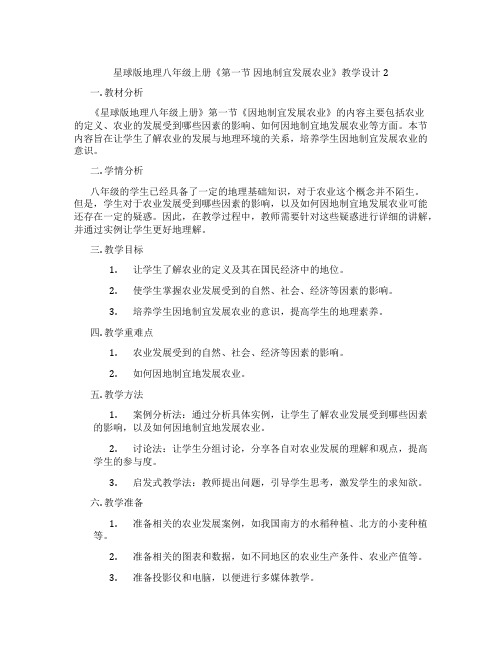 星球版地理八年级上册《第一节 因地制宜发展农业》教学设计 2

一. 教材分析

《星球版地理八年级上册》第一节《因地制宜发展农业》的内容主要包括农业的定义、农业的发展受到哪些因素的影响、如何因地制宜地发展农业等方面。本节内容旨在让学生了解农业的发展与地理环境的关系，培养学生因地制宜发展农业的意识。

二. 学情分析

八年级的学生已经具备了一定的地理基础知识，对于农业这个概念并不陌生。但是，学生对于农业发展受到哪些因素的影响，以及如何因地制宜地发展农业可能还存在一定的疑惑。因此，在教学过程中，教师需要针对这些疑惑进行详细的讲解，并通过实例让学生更好地理解。

三. 教学目标

1. 让学生了解农业的定义及其在国民经济中的地位。

2. 使学生掌握农业发展受到的自然、社会、经济等因素的影响。

3. 培养学生因地制宜发展农业的意识，提高学生的地理素养。

四. 教学重难点

1. 农业发展受到的自然、社会、经济等因素的影响。

2. 如何因地制宜地发展农业。

五. 教学方法

1. 案例分析法：通过分析具体实例，让学生了解农业发展受到哪些因素的影响，以及如何因地制宜地发展农业。

2. 讨论法：让学生分组讨论，分享各自对农业发展的理解和观点，提高学生的参与度。

3. 启发式教学法：教师提出问题，引导学生思考，激发学生的求知欲。

六. 教学准备

1. 准备相关的农业发展案例，如我国南方的水稻种植、北方的小麦种植等。

2. 准备相关的图表和数据，如不同地区的农业生产条件、农业产值等。

3. 准备投影仪和电脑，以便进行多媒体教学。